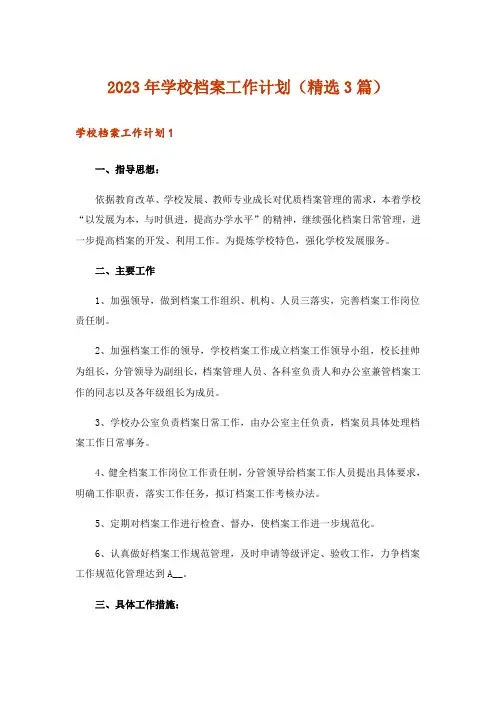 2023年学校档案工作计划（精选3篇）

学校档案工作计划1

一、指导思想：

依据教育改革、学校发展、教师专业成长对优质档案管理的需求，本着学校“以发展为本，与时俱进，提高办学水平”的精神，继续强化档案日常管理，进一步提高档案的开发、利用工作。为提炼学校特色，强化学校发展服务。

二、主要工作

1、加强领导，做到档案工作组织、机构、人员三落实，完善档案工作岗位责任制。

2、加强档案工作的领导，学校档案工作成立档案工作领导小组，校长挂帅为组长，分管领导为副组长，档案管理人员、各科室负责人和办公室兼管档案工作的同志以及各年级组长为成员。

3、学校办公室负责档案日常工作，由办公室主任负责，档案员具体处理档案工作日常事务。

4、健全档案工作岗位工作责任制，分管领导给档案工作人员提出具体要求，明确工作职责，落实工作任务，拟订档案工作考核办法。

5、定期对档案工作进行检查、督办，使档案工作进一步规范化。

6、认真做好档案工作规范管理，及时申请等级评定、验收工作，力争档案工作规范化管理达到A__。

三、具体工作措施：